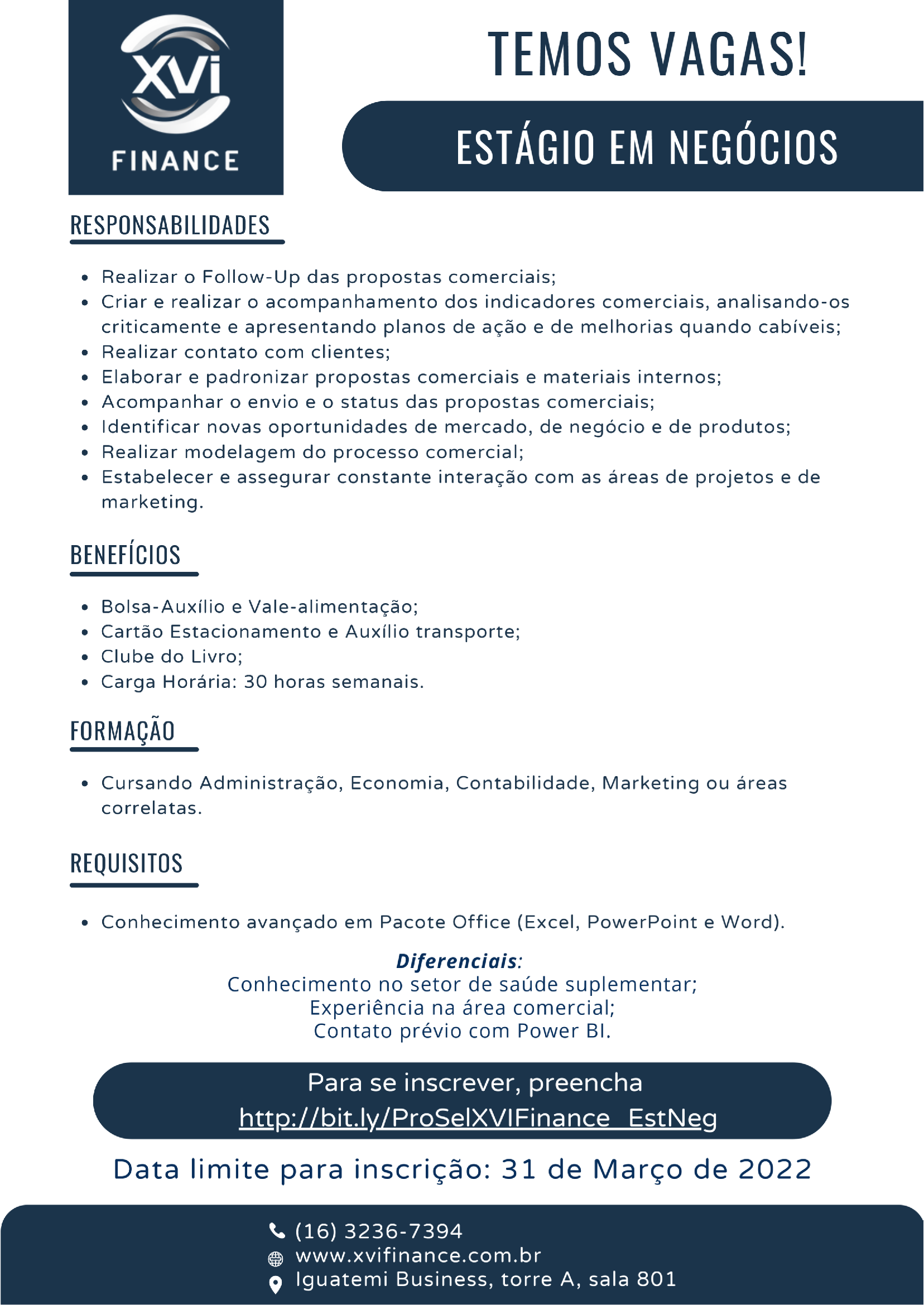 XVi FINANCE

TEMOS VAGAS!

ESTÁGIO EM NEGÓCIOS

RESPONSABILIDADES

- Realizar o Follow-Up das propostas comerciais;
- Criar e realizar o acompanhamento dos indicadores comerciais, analisando-os criticamente e apresentando planos de ação e de melhorias quando cabíveis;
- Realizar contato com clientes;
- Elaborar e padronizar propostas comerciais e materiais internos;
- Acompanhar o envio e o status das propostas comerciais;
- Identificar novas oportunidades de mercado, de negócio e de produtos;
- Realizar modelagem do processo comercial;
- Estabelecer e assegurar constante interação com as áreas de projetos e de marketing.

BENEFÍCIOS

- Bolsa-Auxílio e Vale-alimentação;
- Cartão Estacionamento e Auxílio transporte;
- Clube do Livro;
- Carga Horária: 30 horas semanais.

FORMAÇÃO

- Cursando Administração, Economia, Contabilidade, Marketing ou áreas correlatas.

REQUISITOS

- Conhecimento avançado em Pacote Office (Excel, PowerPoint e Word).

Diferenciais:
Conhecimento no setor de saúde suplementar;
Experiência na área comercial;
Contato prévio com Power BI.

Para se inscrever, preencha
http://bit.ly/ProSelXVIFinance_EstNeg

Data limite para inscrição: 31 de Março de 2022

(16) 3236-7394
www.xvifinance.com.br
Iguatemi Business, torre A, sala 801